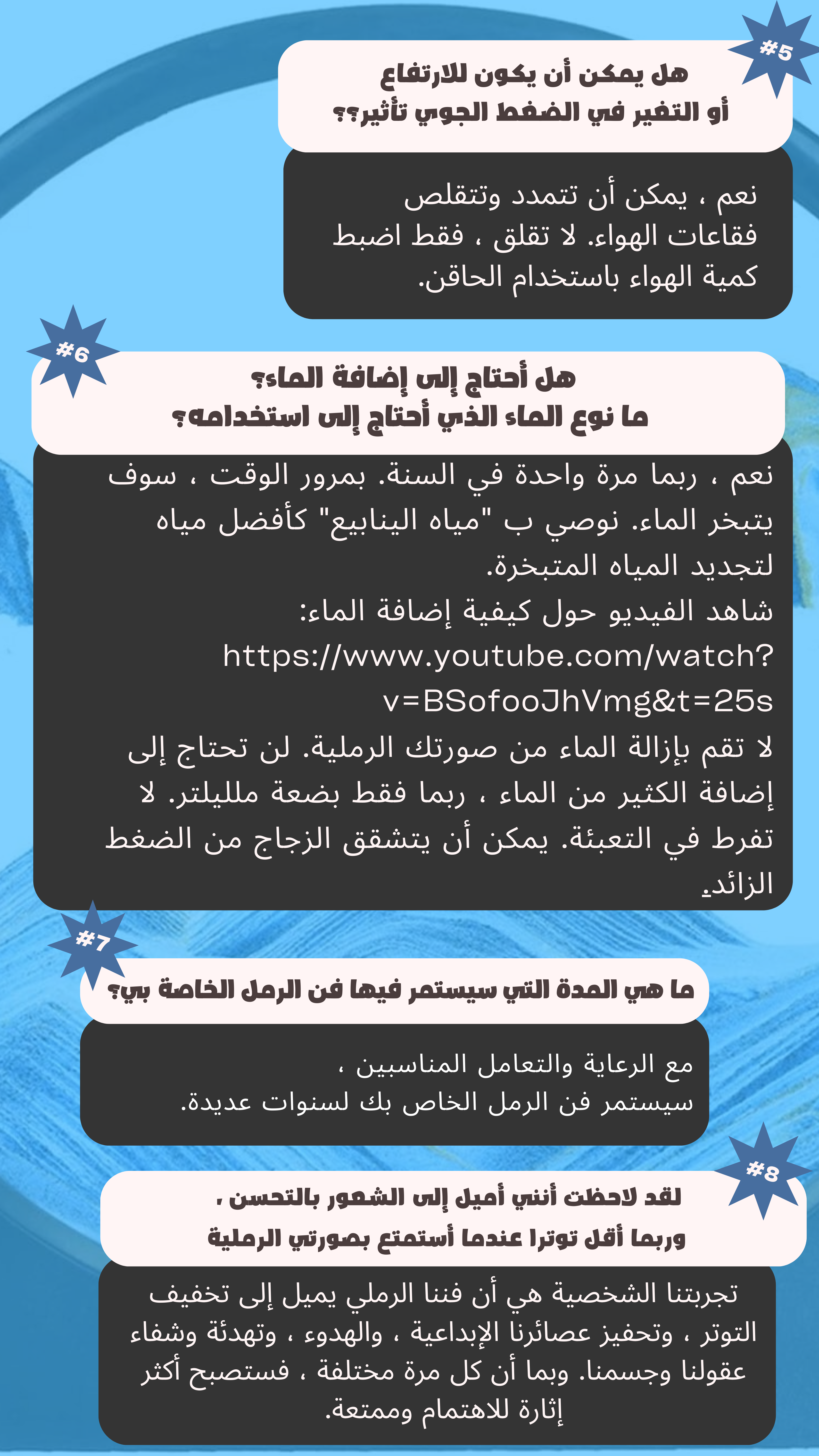 #5

هل يمكن أن يكون للارتفاع أو التغير في الضغط الجوي تأثير؟؟

نعم ، يمكن أن تتمدد وتتقلص فقاعات الهواء. لا تقلق ، فقط اضبط كمية الهواء باستخدام الحاقن.

#6

هل أحتاج إلى إضافة الماء؟
ما نوع الماء الذي أحتاج إلى استخدامه؟

نعم ، ربما مرة واحدة في السنة. بمرور الوقت ، سوف يتبخر الماء. نوصي ب "مياه الينابيع" كأفضل مياه لتجديد المياه المتبخرة.
شاهد الفيديو حول كيفية إضافة الماء:
https://www.youtube.com/watch?v=BSofooJhVmg&t=25s
لا تقم بإزالة الماء من صورتك الرملية. لن تحتاج إلى إضافة الكثير من الماء ، ربما فقط بضعة ملليلتر. لا تفرط في التعبئة. يمكن أن يتشقق الزجاج من الضغط الزائد.

#7

ما هي المدة التي سيستمر فيها فن الرمل الخاصة بي؟

مع الرعاية والتعامل المناسبين ،
سيستمر فن الرمل الخاص بك لسنوات عديدة.

#8

لقد لاحظت أنني أميل إلى الشعور بالتحسن ،
وربما أقل توترا عندما أستمتع بصورتي الرملية

تجربتنا الشخصية هي أن فننا الرملي يميل إلى تخفيف التوتر ، وتحفيز عصائرنا الإبداعية ، والهدوء ، وتهدئة وشفاء عقولنا وجسمنا. وبما أن كل مرة مختلفة ، فستصبح أكثر إثارة للاهتمام وممتعة.